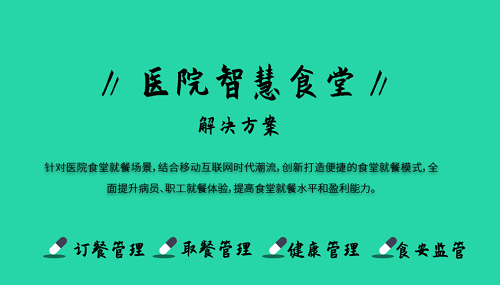 // 医院智慧食堂 //

解决方案

针对医院食堂就餐场景，结合移动互联网时代潮流，创新打造便捷的食堂就餐模式，全面提升病员、职工就餐体验，提高食堂就餐水平和盈利能力。

订餐管理 取餐管理 健康管理 食安监管